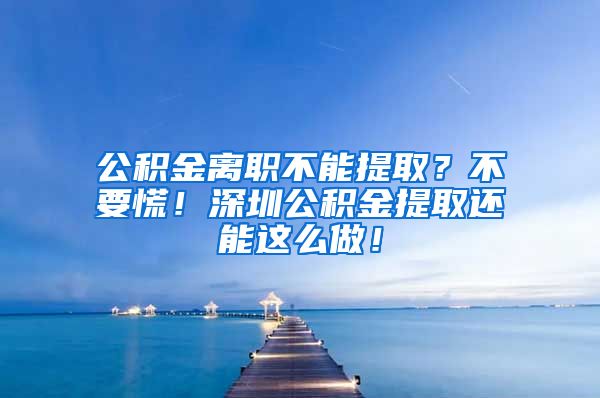 公积金离职不能提取？不要慌！深圳公积金提取还能这么做！